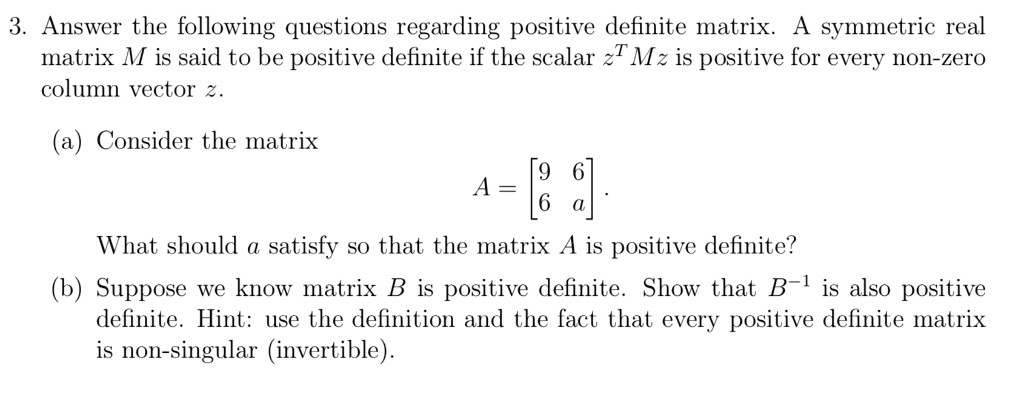 3. Answer the following questions regarding positive definite matrix. A symmetric real matrix $M$ is said to be positive definite if the scalar $z^T M z$ is positive for every non-zero column vector $z$.

(a) Consider the matrix
$$A = \begin{bmatrix} 9 & 6 \\ 6 & a \end{bmatrix}.$$
What should $a$ satisfy so that the matrix $A$ is positive definite?

(b) Suppose we know matrix $B$ is positive definite. Show that $B^{-1}$ is also positive definite. Hint: use the definition and the fact that every positive definite matrix is non-singular (invertible).